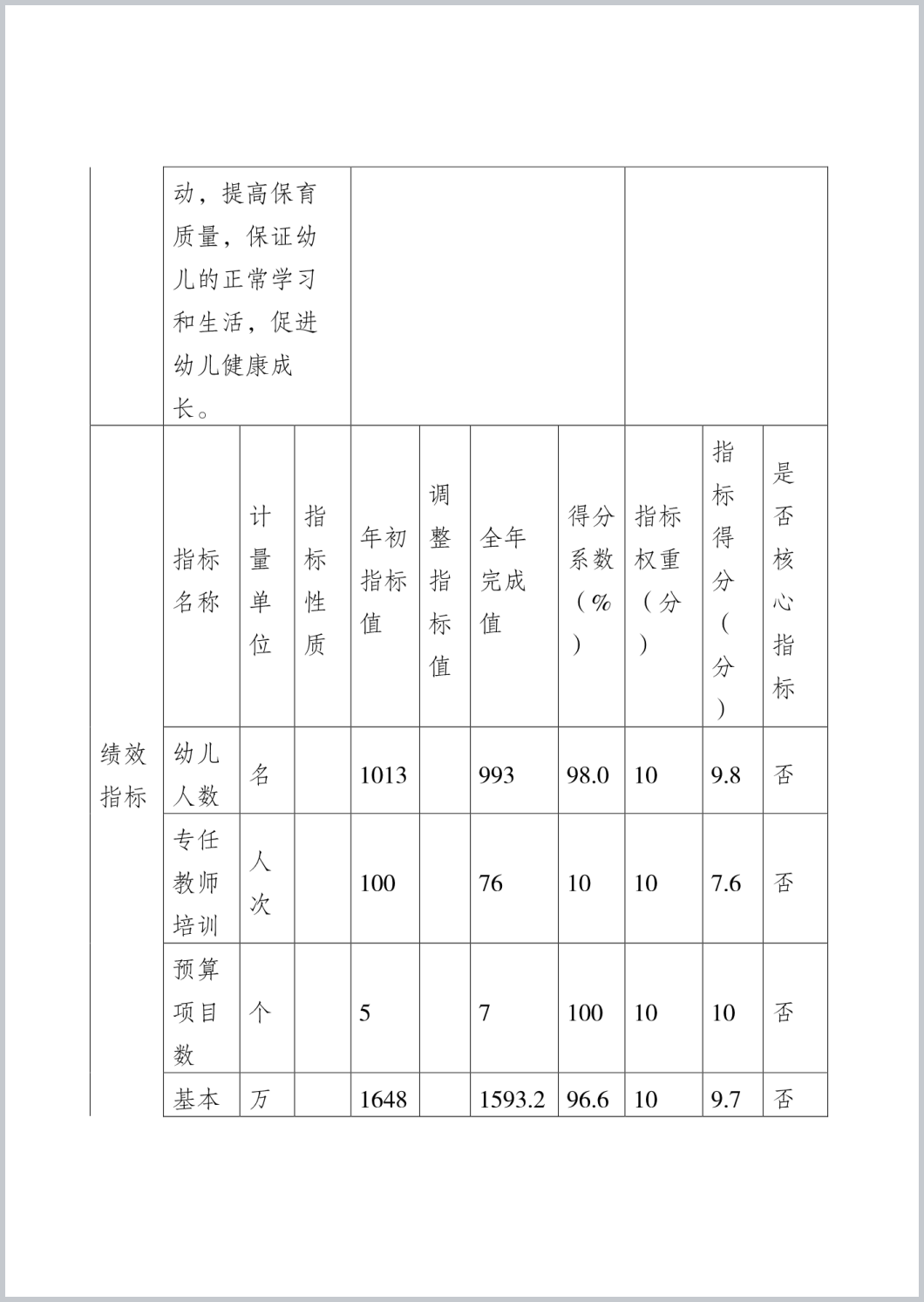 |  | 动，提高保育质量，保证幼儿的正常学习和生活，促进幼儿健康成长。 |  |  |  |  |  |  |  |  |  |
|---|---|---|---|---|---|---|---|---|---|---|
| 绩效指标 | 指标名称 | 计量单位 | 指标性质 | 年初指标值 | 调整指标值 | 全年完成值 | 得分系数（%） | 指标权重（分） | 指标得分（分） | 是否核心指标 |
|  | 幼儿人数 | 名 |  | 1013 |  | 993 | 98.0 | 10 | 9.8 | 否 |
|  | 专任教师培训 | 人次 |  | 100 |  | 76 | 10 | 10 | 7.6 | 否 |
|  | 预算项目数 | 个 |  | 5 |  | 7 | 100 | 10 | 10 | 否 |
|  | 基本 | 万 |  | 1648 |  | 1593.2 | 96.6 | 10 | 9.7 | 否 |